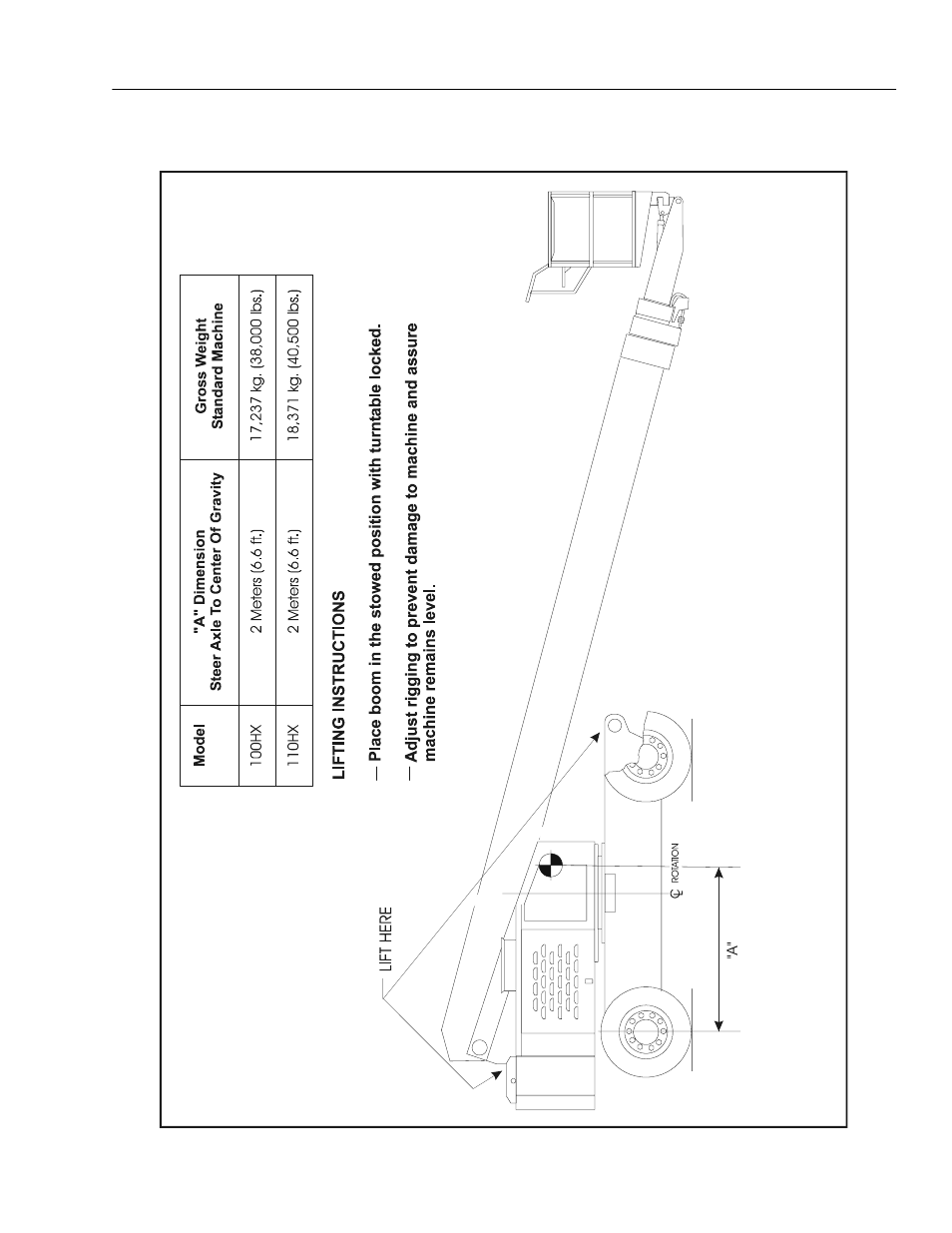 | Model | "A" Dimension Steer Axle To Center Of Gravity | Gross Weight Standard Machine |
|---|---|---|
| 100HX | 2 Meters (6.6 ft.) | 17,237 kg. (38,000 lbs.) |
| 110HX | 2 Meters (6.6 ft.) | 18,371 kg. (40,500 lbs.) |

LIFTING INSTRUCTIONS

— Place boom in the stowed position with turntable locked.

— Adjust rigging to prevent damage to machine and assure machine remains level.

LIFT HERE

℄ ROTATION

"A"